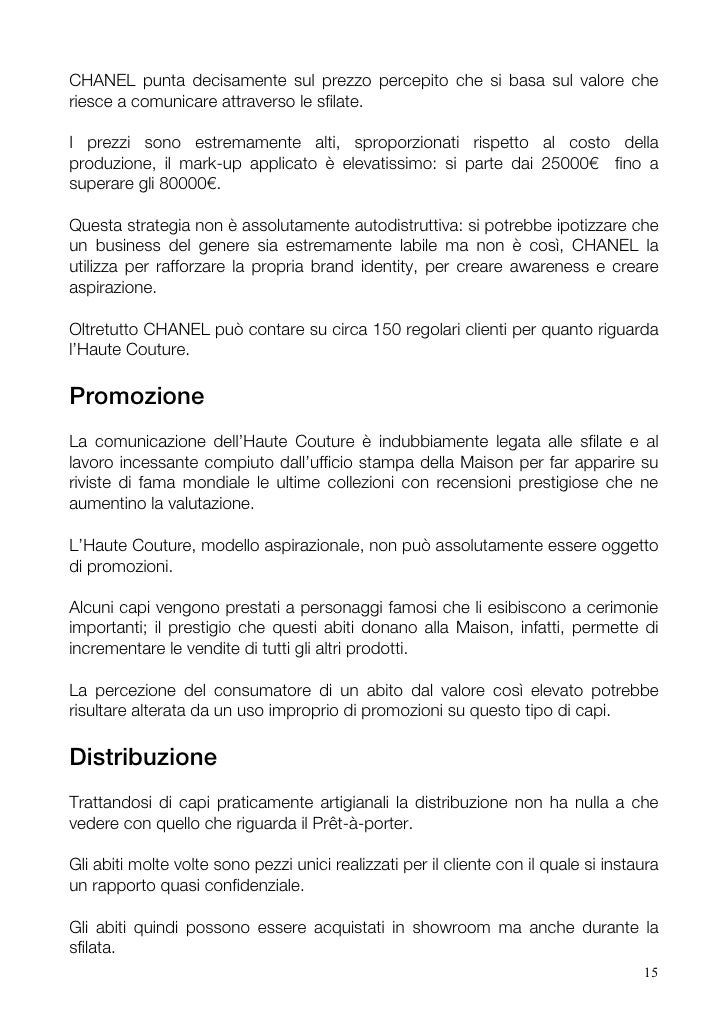 CHANEL punta decisamente sul prezzo percepito che si basa sul valore che riesce a comunicare attraverso le sfilate.

I prezzi sono estremamente alti, sproporzionati rispetto al costo della produzione, il mark-up applicato è elevatissimo: si parte dai 25000€ fino a superare gli 80000€.

Questa strategia non è assolutamente autodistruttiva: si potrebbe ipotizzare che un business del genere sia estremamente labile ma non è così, CHANEL la utilizza per rafforzare la propria brand identity, per creare awareness e creare aspirazione.

Oltretutto CHANEL può contare su circa 150 regolari clienti per quanto riguarda l'Haute Couture.

Promozione

La comunicazione dell'Haute Couture è indubbiamente legata alle sfilate e al lavoro incessante compiuto dall'ufficio stampa della Maison per far apparire su riviste di fama mondiale le ultime collezioni con recensioni prestigiose che ne aumentino la valutazione.

L'Haute Couture, modello aspirazionale, non può assolutamente essere oggetto di promozioni.

Alcuni capi vengono prestati a personaggi famosi che li esibiscono a cerimonie importanti; il prestigio che questi abiti donano alla Maison, infatti, permette di incrementare le vendite di tutti gli altri prodotti.

La percezione del consumatore di un abito dal valore così elevato potrebbe risultare alterata da un uso improprio di promozioni su questo tipo di capi.

Distribuzione

Trattandosi di capi praticamente artigianali la distribuzione non ha nulla a che vedere con quello che riguarda il Prêt-à-porter.

Gli abiti molte volte sono pezzi unici realizzati per il cliente con il quale si instaura un rapporto quasi confidenziale.

Gli abiti quindi possono essere acquistati in showroom ma anche durante la sfilata.

15